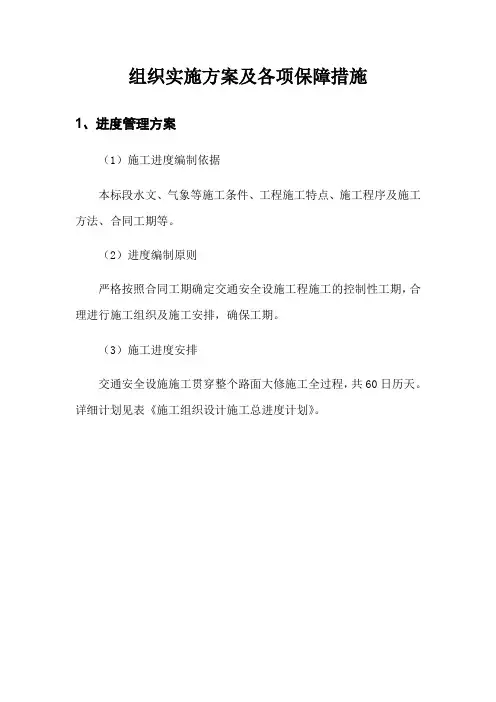 组织实施方案及各项保障措施

1、进度管理方案

（1）施工进度编制依据

本标段水文、气象等施工条件、工程施工特点、施工程序及施工方法、合同工期等。

（2）进度编制原则

严格按照合同工期确定交通安全设施工程施工的控制性工期，合理进行施工组织及施工安排，确保工期。

（3）施工进度安排

交通安全设施施工贯穿整个路面大修施工全过程，共60日历天。详细计划见表《施工组织设计施工总进度计划》。